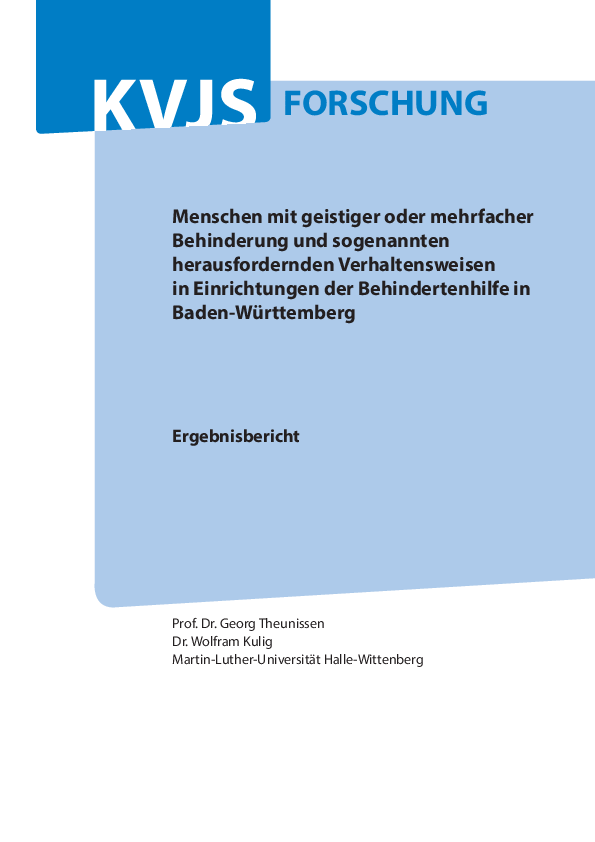 KVJS FORSCHUNG

Menschen mit geistiger oder mehrfacher Behinderung und sogenannten herausfordernden Verhaltensweisen in Einrichtungen der Behindertenhilfe in Baden-Württemberg

Ergebnisbericht

Prof. Dr. Georg Theunissen
Dr. Wolfram Kulig
Martin-Luther-Universität Halle-Wittenberg